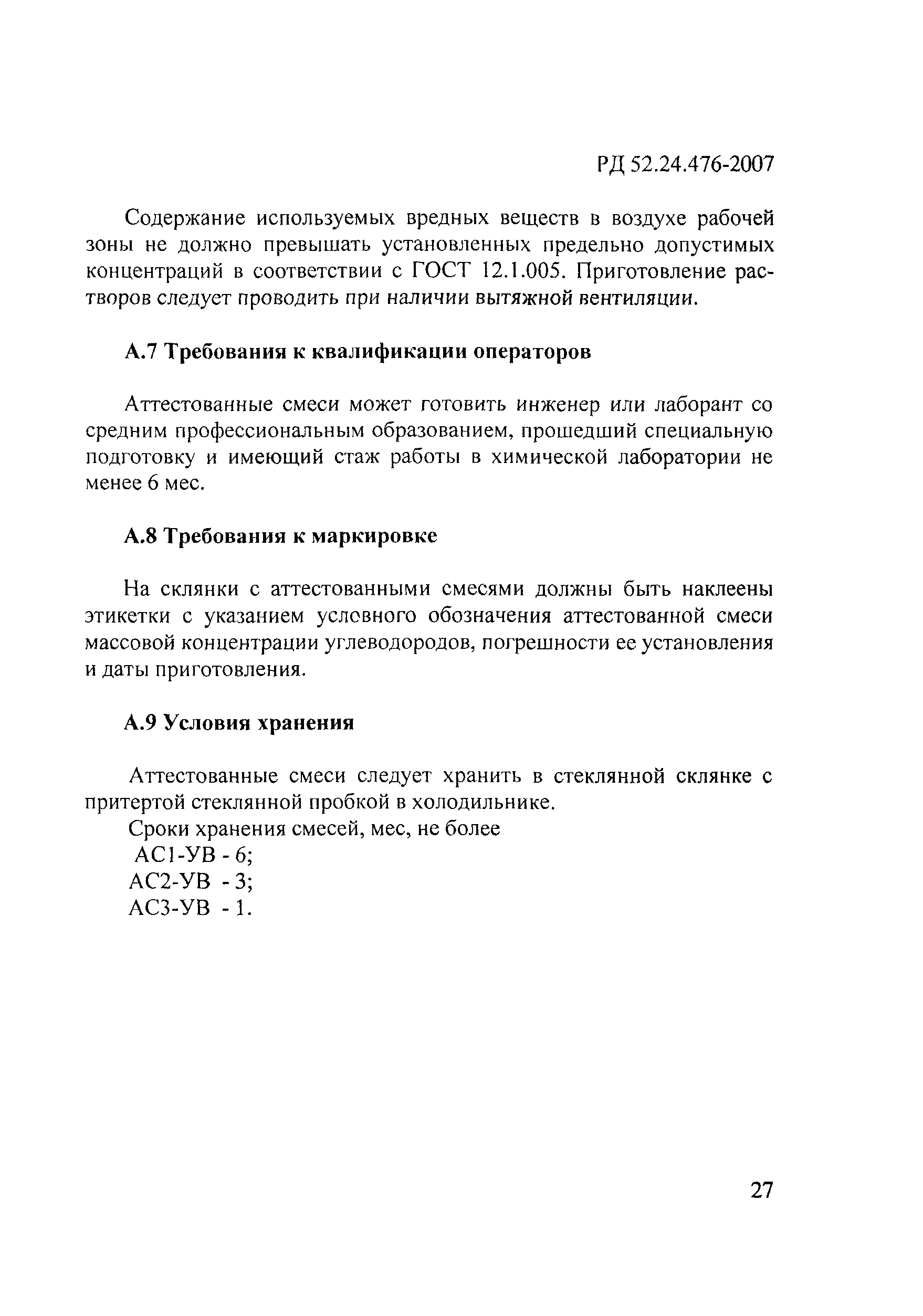 РД 52.24.476-2007

Содержание используемых вредных веществ в воздухе рабочей зоны не должно превышать установленных предельно допустимых концентраций в соответствии с ГОСТ 12.1.005. Приготовление растворов следует проводить при наличии вытяжной вентиляции.

А.7 Требования к квалификации операторов

Аттестованные смеси может готовить инженер или лаборант со средним профессиональным образованием, прошедший специальную подготовку и имеющий стаж работы в химической лаборатории не менее 6 мес.

А.8 Требования к маркировке

На склянки с аттестованными смесями должны быть наклеены этикетки с указанием условного обозначения аттестованной смеси массовой концентрации углеводородов, погрешности ее установления и даты приготовления.

А.9 Условия хранения

Аттестованные смеси следует хранить в стеклянной склянке с притертой стеклянной пробкой в холодильнике.

Сроки хранения смесей, мес, не более
АС1-УВ - 6;
АС2-УВ - 3;
АС3-УВ - 1.

27